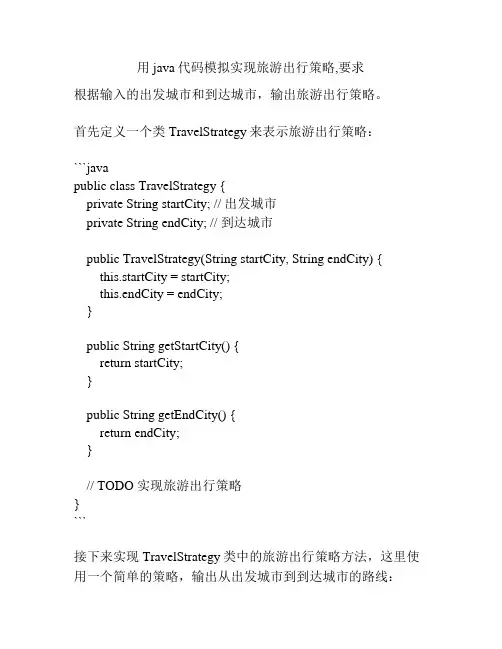 用 java 代码模拟实现旅游出行策略,要求

根据输入的出发城市和到达城市，输出旅游出行策略。

首先定义一个类 TravelStrategy 来表示旅游出行策略：

```java
public class TravelStrategy {
    private String startCity; // 出发城市
    private String endCity; // 到达城市

    public TravelStrategy(String startCity, String endCity) {
        this.startCity = startCity;
        this.endCity = endCity;
    }

    public String getStartCity() {
        return startCity;
    }

    public String getEndCity() {
        return endCity;
    }

    // TODO 实现旅游出行策略
}
```

接下来实现 TravelStrategy 类中的旅游出行策略方法，这里使用一个简单的策略，输出从出发城市到到达城市的路线：